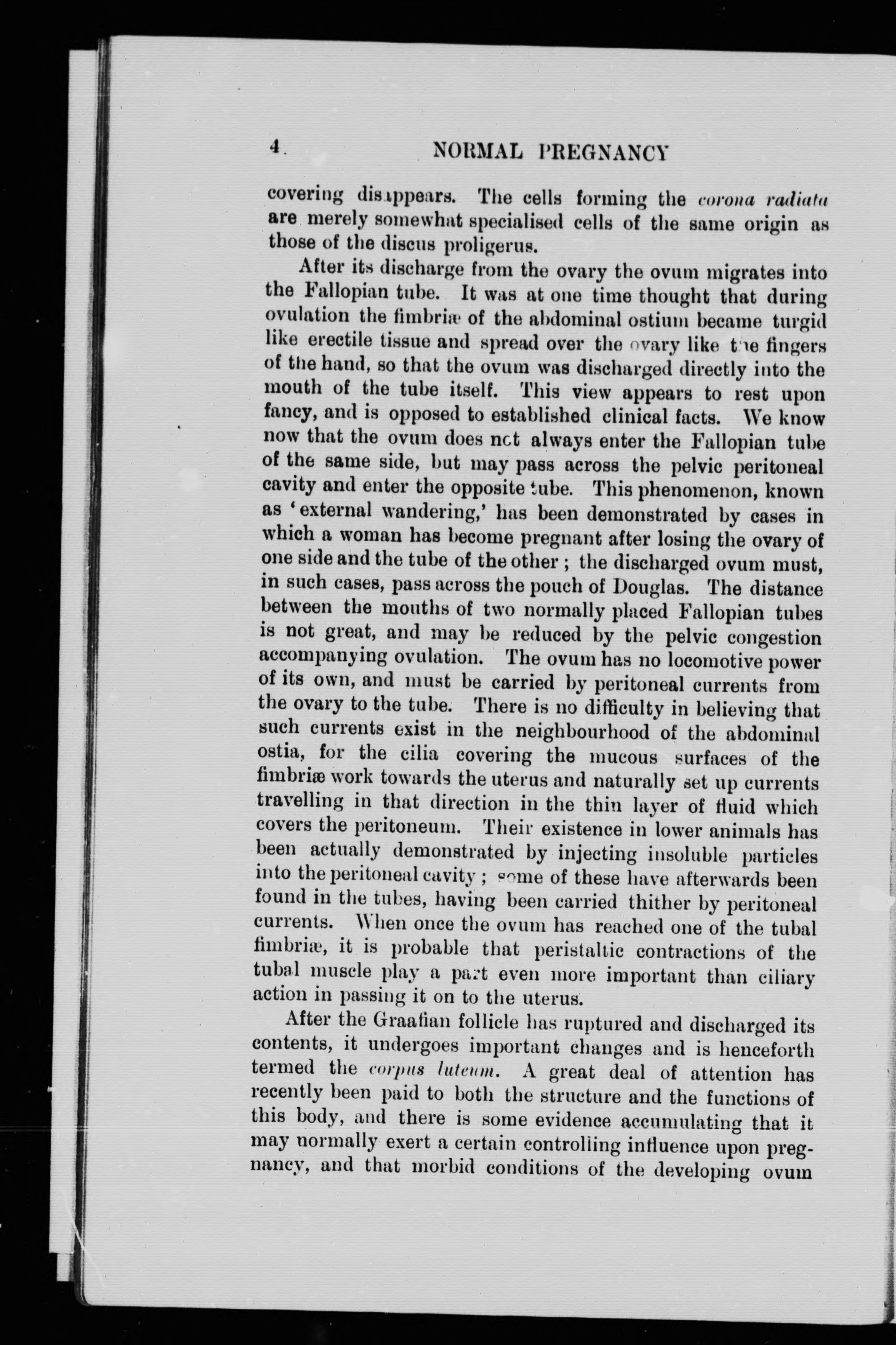 4 NORMAL PREGNANCY

covering disappears. The cells forming the corona radiata are merely somewhat specialised cells of the same origin as those of the discus proligerus.

After its discharge from the ovary the ovum migrates into the Fallopian tube. It was at one time thought that during ovulation the fimbriæ of the abdominal ostium became turgid like erectile tissue and spread over the ovary like the fingers of the hand, so that the ovum was discharged directly into the mouth of the tube itself. This view appears to rest upon fancy, and is opposed to established clinical facts. We know now that the ovum does not always enter the Fallopian tube of the same side, but may pass across the pelvic peritoneal cavity and enter the opposite tube. This phenomenon, known as 'external wandering,' has been demonstrated by cases in which a woman has become pregnant after losing the ovary of one side and the tube of the other; the discharged ovum must, in such cases, pass across the pouch of Douglas. The distance between the mouths of two normally placed Fallopian tubes is not great, and may be reduced by the pelvic congestion accompanying ovulation. The ovum has no locomotive power of its own, and must be carried by peritoneal currents from the ovary to the tube. There is no difficulty in believing that such currents exist in the neighbourhood of the abdominal ostia, for the cilia covering the mucous surfaces of the fimbriæ work towards the uterus and naturally set up currents travelling in that direction in the thin layer of fluid which covers the peritoneum. Their existence in lower animals has been actually demonstrated by injecting insoluble particles into the peritoneal cavity; some of these have afterwards been found in the tubes, having been carried thither by peritoneal currents. When once the ovum has reached one of the tubal fimbriæ, it is probable that peristaltic contractions of the tubal muscle play a part even more important than ciliary action in passing it on to the uterus.

After the Graafian follicle has ruptured and discharged its contents, it undergoes important changes and is henceforth termed the corpus luteum. A great deal of attention has recently been paid to both the structure and the functions of this body, and there is some evidence accumulating that it may normally exert a certain controlling influence upon pregnancy, and that morbid conditions of the developing ovum